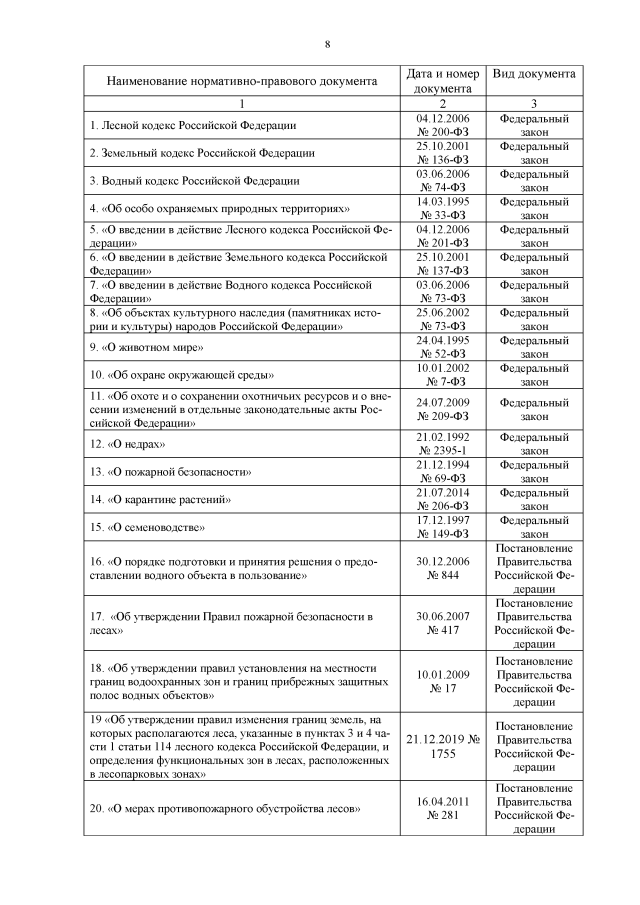 8

| Наименование нормативно-правового документа | Дата и номер документа | Вид документа |
|---|---|---|
| 1 | 2 | 3 |
| 1. Лесной кодекс Российской Федерации | 04.12.2006 № 200-ФЗ | Федеральный закон |
| 2. Земельный кодекс Российской Федерации | 25.10.2001 № 136-ФЗ | Федеральный закон |
| 3. Водный кодекс Российской Федерации | 03.06.2006 № 74-ФЗ | Федеральный закон |
| 4. «Об особо охраняемых природных территориях» | 14.03.1995 № 33-ФЗ | Федеральный закон |
| 5. «О введении в действие Лесного кодекса Российской Федерации» | 04.12.2006 № 201-ФЗ | Федеральный закон |
| 6. «О введении в действие Земельного кодекса Российской Федерации» | 25.10.2001 № 137-ФЗ | Федеральный закон |
| 7. «О введении в действие Водного кодекса Российской Федерации» | 03.06.2006 № 73-ФЗ | Федеральный закон |
| 8. «Об объектах культурного наследия (памятниках истории и культуры) народов Российской Федерации» | 25.06.2002 № 73-ФЗ | Федеральный закон |
| 9. «О животном мире» | 24.04.1995 № 52-ФЗ | Федеральный закон |
| 10. «Об охране окружающей среды» | 10.01.2002 № 7-ФЗ | Федеральный закон |
| 11. «Об охоте и о сохранении охотничьих ресурсов и о внесении изменений в отдельные законодательные акты Российской Федерации» | 24.07.2009 № 209-ФЗ | Федеральный закон |
| 12. «О недрах» | 21.02.1992 № 2395-1 | Федеральный закон |
| 13. «О пожарной безопасности» | 21.12.1994 № 69-ФЗ | Федеральный закон |
| 14. «О карантине растений» | 21.07.2014 № 206-ФЗ | Федеральный закон |
| 15. «О семеноводстве» | 17.12.1997 № 149-ФЗ | Федеральный закон |
| 16. «О порядке подготовки и принятия решения о предоставлении водного объекта в пользование» | 30.12.2006 № 844 | Постановление Правительства Российской Федерации |
| 17. «Об утверждении Правил пожарной безопасности в лесах» | 30.06.2007 № 417 | Постановление Правительства Российской Федерации |
| 18. «Об утверждении правил установления на местности границ водоохранных зон и границ прибрежных защитных полос водных объектов» | 10.01.2009 № 17 | Постановление Правительства Российской Федерации |
| 19 «Об утверждении правил изменения границ земель, на которых располагаются леса, указанные в пунктах 3 и 4 части 1 статьи 114 лесного кодекса Российской Федерации, и определения функциональных зон в лесах, расположенных в лесопарковых зонах» | 21.12.2019 № 1755 | Постановление Правительства Российской Федерации |
| 20. «О мерах противопожарного обустройства лесов» | 16.04.2011 № 281 | Постановление Правительства Российской Федерации |